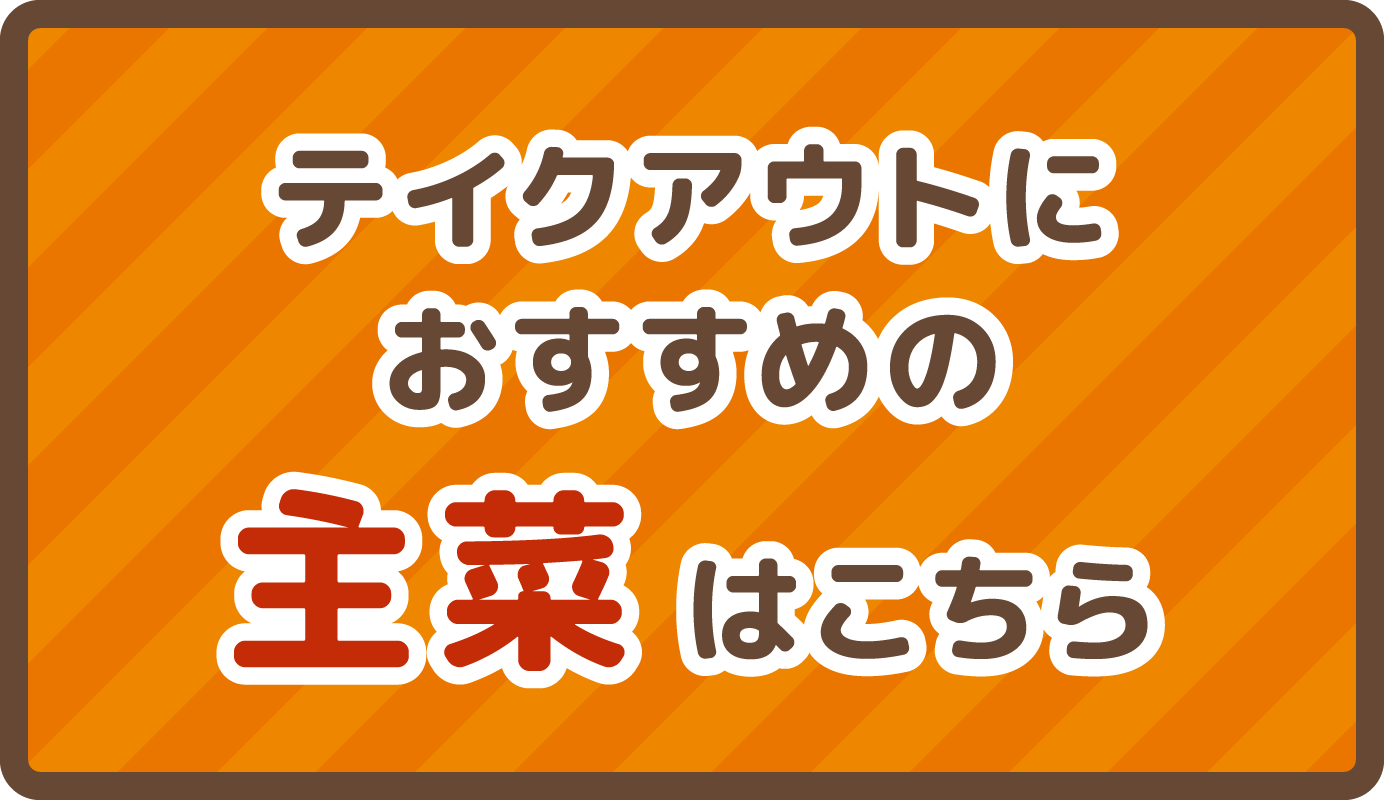 テイクアウトに
おすすめの
主菜はこちら